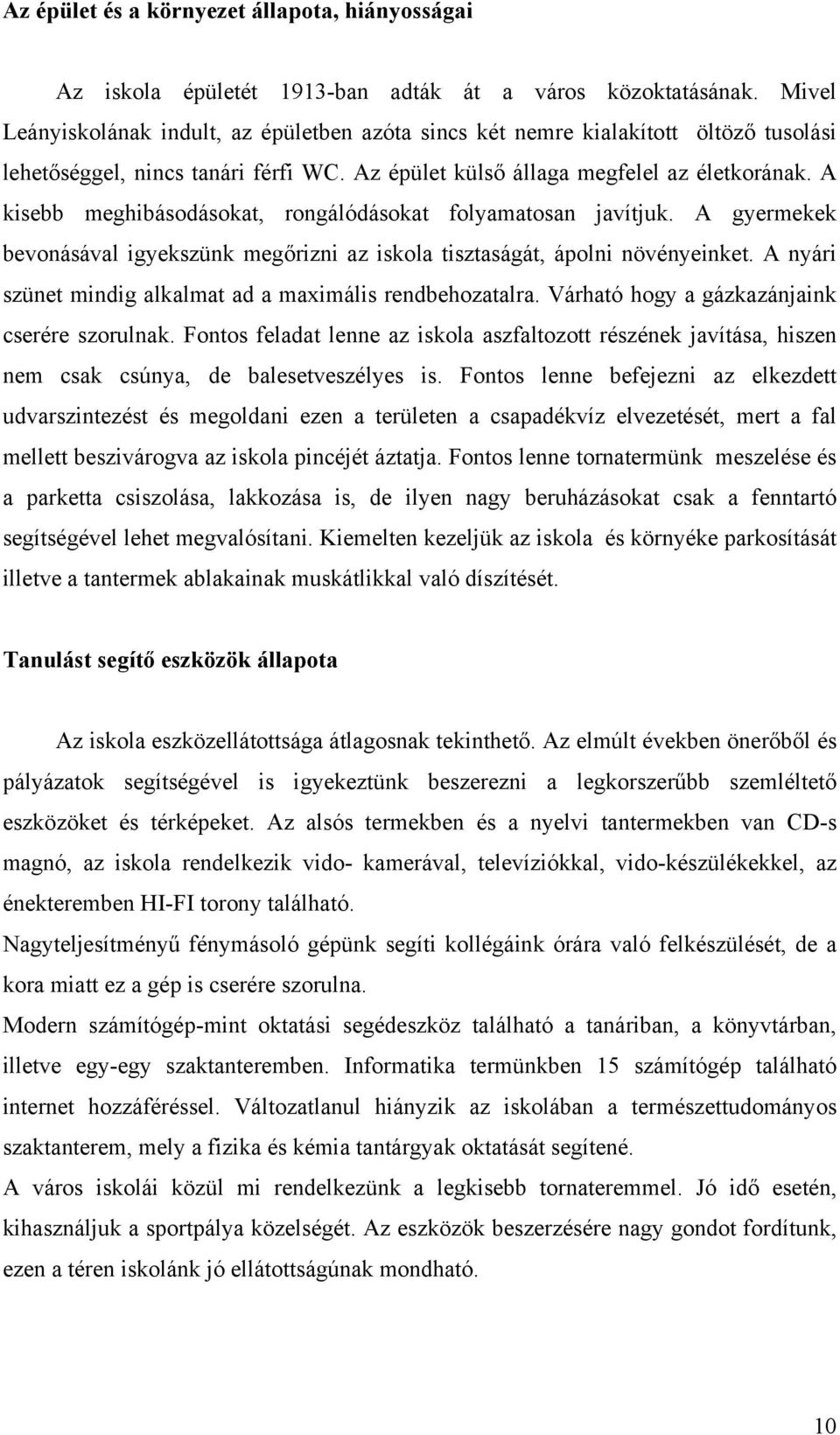 Az épület és a környezet állapota, hiányosságai

Az iskola épületét 1913-ban adták át a város közoktatásának. Mivel Leányiskolának indult, az épületben azóta sincs két nemre kialakított öltöző tusolási lehetőséggel, nincs tanári férfi WC. Az épület külső állaga megfelel az életkorának. A kisebb meghibásodásokat, rongálódásokat folyamatosan javítjuk. A gyermekek bevonásával igyekszünk megőrizni az iskola tisztaságát, ápolni növényeinket. A nyári szünet mindig alkalmat ad a maximális rendbehozatalra. Várható hogy a gázkazánjaink cserére szorulnak. Fontos feladat lenne az iskola aszfaltozott részének javítása, hiszen nem csak csúnya, de balesetveszélyes is. Fontos lenne befejezni az elkezdett udvarszintezést és megoldani ezen a területen a csapadékvíz elvezetését, mert a fal mellett beszivárogva az iskola pincéjét áztatja. Fontos lenne tornatermünk meszelése és a parketta csiszolása, lakkozása is, de ilyen nagy beruházásokat csak a fenntartó segítségével lehet megvalósítani. Kiemelten kezeljük az iskola és környéke parkosítását illetve a tantermek ablakainak muskátlikkal való díszítését.

Tanulást segítő eszközök állapota

Az iskola eszközellátottsága átlagosnak tekinthető. Az elmúlt években önerőből és pályázatok segítségével is igyekeztünk beszerezni a legkorszerűbb szemléltető eszközöket és térképeket. Az alsós termekben és a nyelvi tantermekben van CD-s magnó, az iskola rendelkezik vido- kamerával, televíziókkal, vido-készülékekkel, az énekteremben HI-FI torony található.
Nagyteljesítményű fénymásoló gépünk segíti kollégáink órára való felkészülését, de a kora miatt ez a gép is cserére szorulna.
Modern számítógép-mint oktatási segédeszköz található a tanáriban, a könyvtárban, illetve egy-egy szaktanteremben. Informatika termünkben 15 számítógép található internet hozzáféréssel. Változatlanul hiányzik az iskolában a természettudományos szaktanterem, mely a fizika és kémia tantárgyak oktatását segítené.
A város iskolái közül mi rendelkezünk a legkisebb tornateremmel. Jó idő esetén, kihasználjuk a sportpálya közelségét. Az eszközök beszerzésére nagy gondot fordítunk, ezen a téren iskolánk jó ellátottságúnak mondható.

10